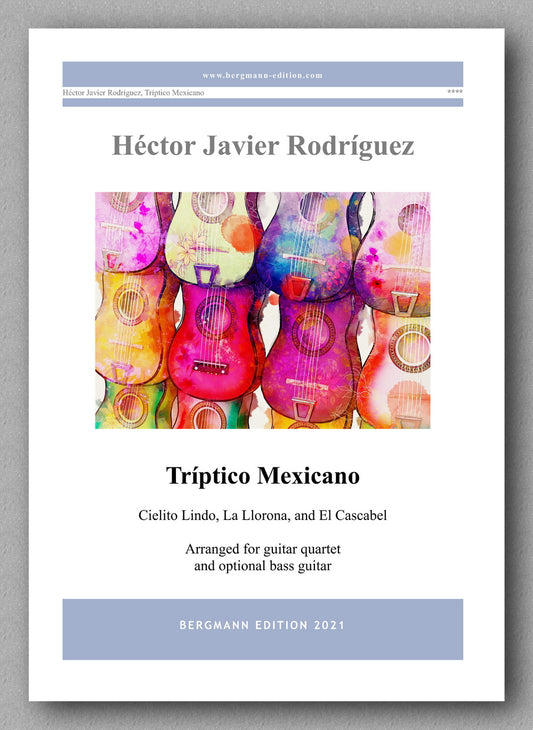 www.bergmann-edition.com

Héctor Javier Rodríguez, Tríptico Mexicano

****

Héctor Javier Rodríguez

Tríptico Mexicano

Cielito Lindo, La Llorona, and El Cascabel

Arranged for guitar quartet
and optional bass guitar

BERGMANN EDITION 2021